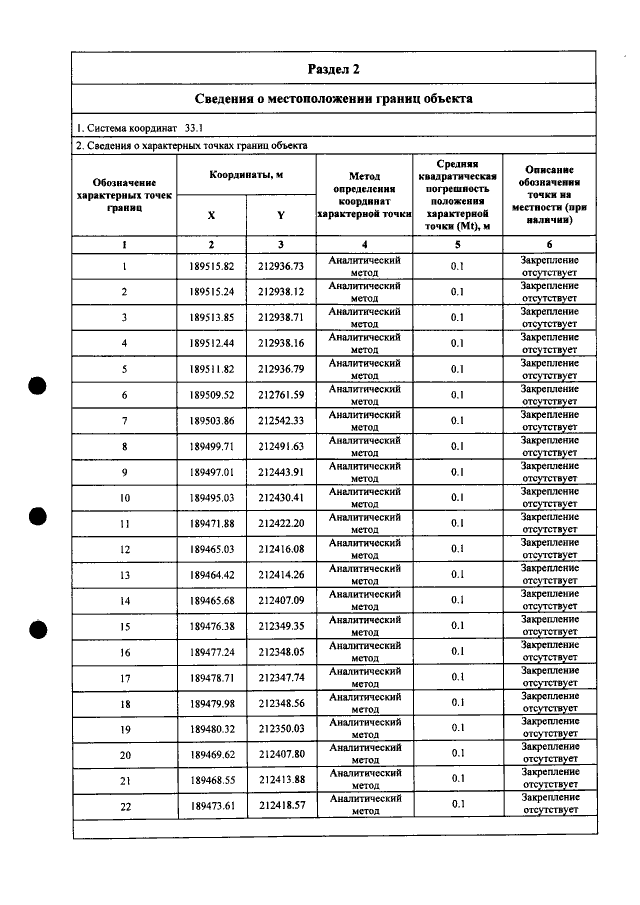 Раздел 2

Сведения о местоположении границ объекта

1. Система координат 33.1

2. Сведения о характерных точках границ объекта

| Обозначение характерных точек границ | Координаты, м |  | Метод определения координат характерной точки | Средняя квадратическая погрешность положения характерной точки (Mt), м | Описание обозначения точки на местности (при наличии) |
|---|---|---|---|---|---|
|  | X | Y |  |  |  |
| 1 | 2 | 3 | 4 | 5 | 6 |
| 1 | 189515.82 | 212936.73 | Аналитический метод | 0.1 | Закрепление отсутствует |
| 2 | 189515.24 | 212938.12 | Аналитический метод | 0.1 | Закрепление отсутствует |
| 3 | 189513.85 | 212938.71 | Аналитический метод | 0.1 | Закрепление отсутствует |
| 4 | 189512.44 | 212938.16 | Аналитический метод | 0.1 | Закрепление отсутствует |
| 5 | 189511.82 | 212936.79 | Аналитический метод | 0.1 | Закрепление отсутствует |
| 6 | 189509.52 | 212761.59 | Аналитический метод | 0.1 | Закрепление отсутствует |
| 7 | 189503.86 | 212542.33 | Аналитический метод | 0.1 | Закрепление отсутствует |
| 8 | 189499.71 | 212491.63 | Аналитический метод | 0.1 | Закрепление отсутствует |
| 9 | 189497.01 | 212443.91 | Аналитический метод | 0.1 | Закрепление отсутствует |
| 10 | 189495.03 | 212430.41 | Аналитический метод | 0.1 | Закрепление отсутствует |
| 11 | 189471.88 | 212422.20 | Аналитический метод | 0.1 | Закрепление отсутствует |
| 12 | 189465.03 | 212416.08 | Аналитический метод | 0.1 | Закрепление отсутствует |
| 13 | 189464.42 | 212414.26 | Аналитический метод | 0.1 | Закрепление отсутствует |
| 14 | 189465.68 | 212407.09 | Аналитический метод | 0.1 | Закрепление отсутствует |
| 15 | 189476.38 | 212349.35 | Аналитический метод | 0.1 | Закрепление отсутствует |
| 16 | 189477.24 | 212348.05 | Аналитический метод | 0.1 | Закрепление отсутствует |
| 17 | 189478.71 | 212347.74 | Аналитический метод | 0.1 | Закрепление отсутствует |
| 18 | 189479.98 | 212348.56 | Аналитический метод | 0.1 | Закрепление отсутствует |
| 19 | 189480.32 | 212350.03 | Аналитический метод | 0.1 | Закрепление отсутствует |
| 20 | 189469.62 | 212407.80 | Аналитический метод | 0.1 | Закрепление отсутствует |
| 21 | 189468.55 | 212413.88 | Аналитический метод | 0.1 | Закрепление отсутствует |
| 22 | 189473.61 | 212418.57 | Аналитический метод | 0.1 | Закрепление отсутствует |